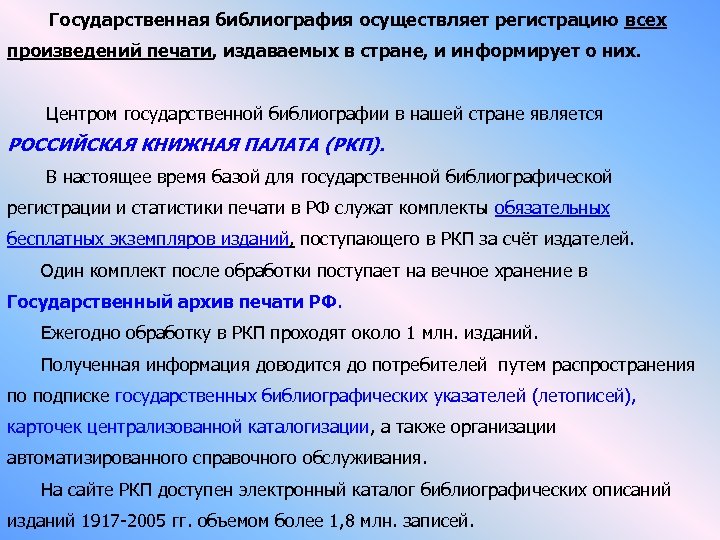 Государственная библиография осуществляет регистрацию всех произведений печати, издаваемых в стране, и информирует о них.

Центром государственной библиографии в нашей стране является РОССИЙСКАЯ КНИЖНАЯ ПАЛАТА (РКП).

В настоящее время базой для государственной библиографической регистрации и статистики печати в РФ служат комплекты обязательных бесплатных экземпляров изданий, поступающего в РКП за счёт издателей.

Один комплект после обработки поступает на вечное хранение в Государственный архив печати РФ.

Ежегодно обработку в РКП проходят около 1 млн. изданий.

Полученная информация доводится до потребителей путем распространения по подписке государственных библиографических указателей (летописей), карточек централизованной каталогизации, а также организации автоматизированного справочного обслуживания.

На сайте РКП доступен электронный каталог библиографических описаний изданий 1917-2005 гг. объемом более 1,8 млн. записей.